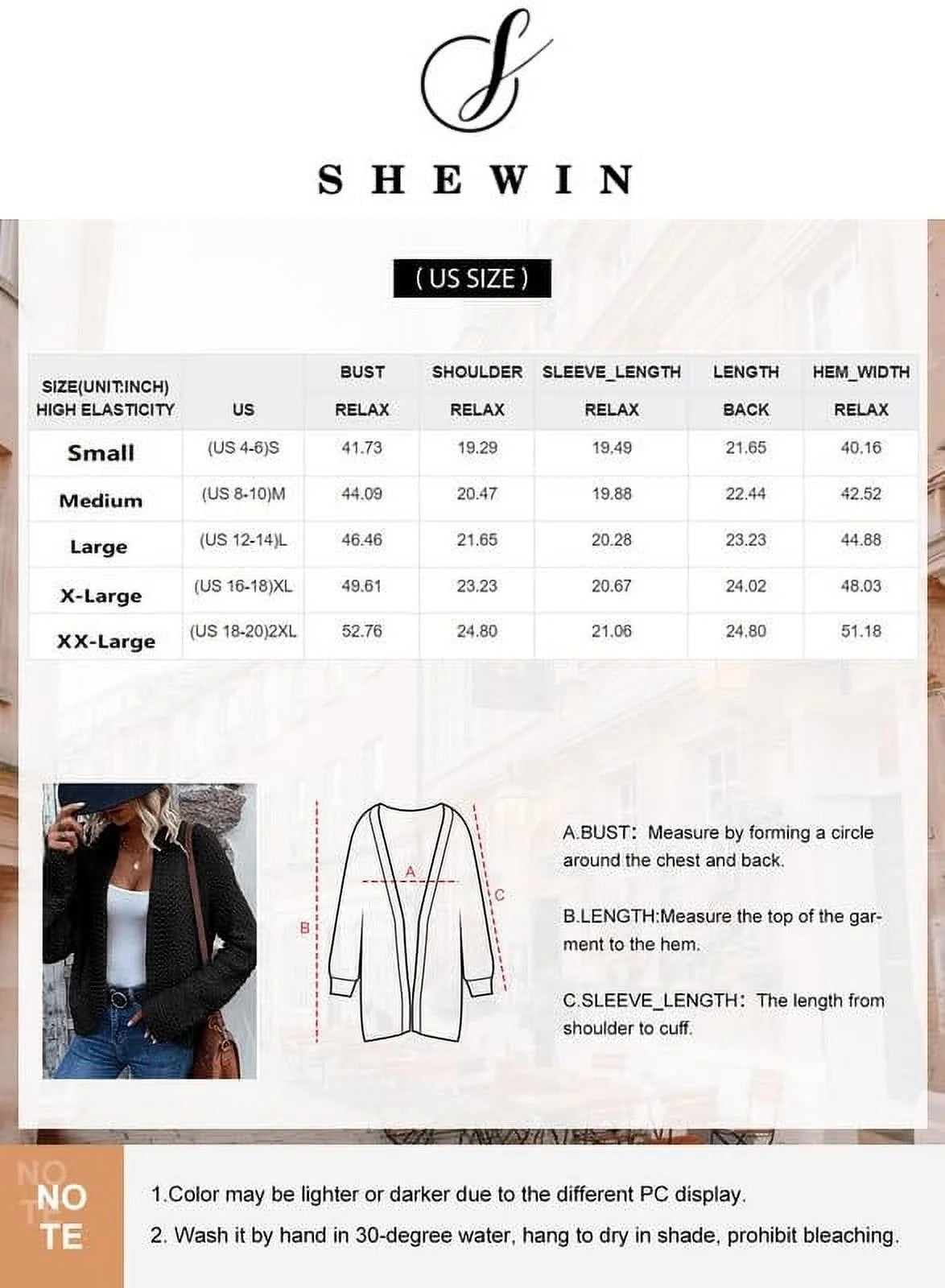 SHEWIN

( US SIZE )

| SIZE(UNIT:INCH) HIGH ELASTICITY | US | BUST RELAX | SHOULDER RELAX | SLEEVE_LENGTH RELAX | LENGTH BACK | HEM_WIDTH RELAX |
|---|---|---|---|---|---|---|
| Small | (US 4-6)S | 41.73 | 19.29 | 19.49 | 21.65 | 40.16 |
| Medium | (US 8-10)M | 44.09 | 20.47 | 19.88 | 22.44 | 42.52 |
| Large | (US 12-14)L | 46.46 | 21.65 | 20.28 | 23.23 | 44.88 |
| X-Large | (US 16-18)XL | 49.61 | 23.23 | 20.67 | 24.02 | 48.03 |
| XX-Large | (US 18-20)2XL | 52.76 | 24.80 | 21.06 | 24.80 | 51.18 |

A

B

C

A.BUST: Measure by forming a circle around the chest and back.

B.LENGTH:Measure the top of the garment to the hem.

C.SLEEVE_LENGTH: The length from shoulder to cuff.

NOTE

1.Color may be lighter or darker due to the different PC display.

2. Wash it by hand in 30-degree water, hang to dry in shade, prohibit bleaching.